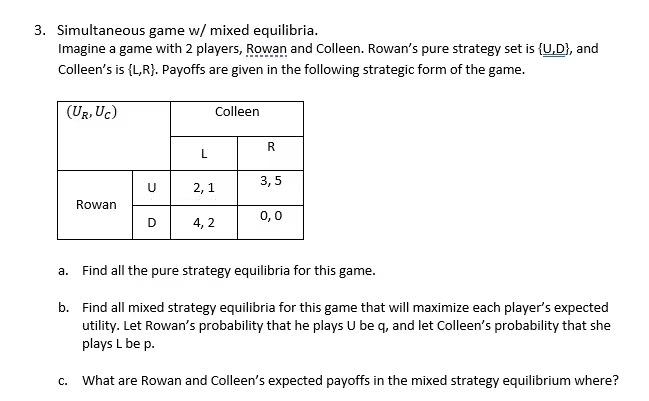 3. Simultaneous game w/ mixed equilibria.
Imagine a game with 2 players, Rowan and Colleen. Rowan's pure strategy set is {U,D}, and Colleen's is {L,R}. Payoffs are given in the following strategic form of the game.

| $(U_R, U_C)$ | | Colleen | |
|---|---|---|---|
| | | L | R |
| Rowan | U | 2, 1 | 3, 5 |
| | D | 4, 2 | 0, 0 |

a. Find all the pure strategy equilibria for this game.

b. Find all mixed strategy equilibria for this game that will maximize each player's expected utility. Let Rowan's probability that he plays U be q, and let Colleen's probability that she plays L be p.

c. What are Rowan and Colleen's expected payoffs in the mixed strategy equilibrium where?